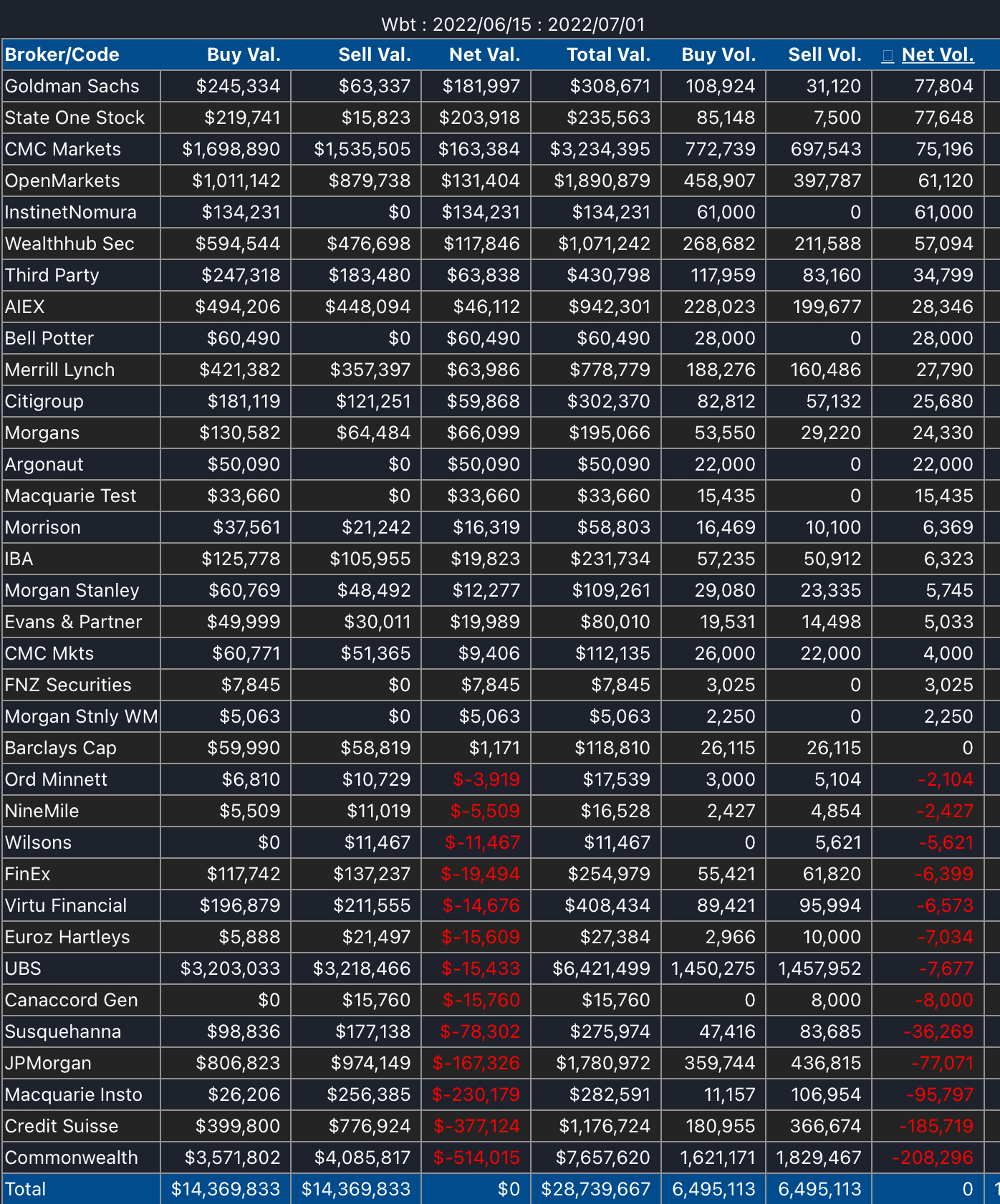 Wbt : 2022/06/15 : 2022/07/01

| Broker/Code | Buy Val. | Sell Val. | Net Val. | Total Val. | Buy Vol. | Sell Vol. | Net Vol. |
|---|---|---|---|---|---|---|---|
| Goldman Sachs | $245,334 | $63,337 | $181,997 | $308,671 | 108,924 | 31,120 | 77,804 |
| State One Stock | $219,741 | $15,823 | $203,918 | $235,563 | 85,148 | 7,500 | 77,648 |
| CMC Markets | $1,698,890 | $1,535,505 | $163,384 | $3,234,395 | 772,739 | 697,543 | 75,196 |
| OpenMarkets | $1,011,142 | $879,738 | $131,404 | $1,890,879 | 458,907 | 397,787 | 61,120 |
| InstinetNomura | $134,231 | $0 | $134,231 | $134,231 | 61,000 | 0 | 61,000 |
| Wealthhub Sec | $594,544 | $476,698 | $117,846 | $1,071,242 | 268,682 | 211,588 | 57,094 |
| Third Party | $247,318 | $183,480 | $63,838 | $430,798 | 117,959 | 83,160 | 34,799 |
| AIEX | $494,206 | $448,094 | $46,112 | $942,301 | 228,023 | 199,677 | 28,346 |
| Bell Potter | $60,490 | $0 | $60,490 | $60,490 | 28,000 | 0 | 28,000 |
| Merrill Lynch | $421,382 | $357,397 | $63,986 | $778,779 | 188,276 | 160,486 | 27,790 |
| Citigroup | $181,119 | $121,251 | $59,868 | $302,370 | 82,812 | 57,132 | 25,680 |
| Morgans | $130,582 | $64,484 | $66,099 | $195,066 | 53,550 | 29,220 | 24,330 |
| Argonaut | $50,090 | $0 | $50,090 | $50,090 | 22,000 | 0 | 22,000 |
| Macquarie Test | $33,660 | $0 | $33,660 | $33,660 | 15,435 | 0 | 15,435 |
| Morrison | $37,561 | $21,242 | $16,319 | $58,803 | 16,469 | 10,100 | 6,369 |
| IBA | $125,778 | $105,955 | $19,823 | $231,734 | 57,235 | 50,912 | 6,323 |
| Morgan Stanley | $60,769 | $48,492 | $12,277 | $109,261 | 29,080 | 23,335 | 5,745 |
| Evans & Partner | $49,999 | $30,011 | $19,989 | $80,010 | 19,531 | 14,498 | 5,033 |
| CMC Mkts | $60,771 | $51,365 | $9,406 | $112,135 | 26,000 | 22,000 | 4,000 |
| FNZ Securities | $7,845 | $0 | $7,845 | $7,845 | 3,025 | 0 | 3,025 |
| Morgan Stnly WM | $5,063 | $0 | $5,063 | $5,063 | 2,250 | 0 | 2,250 |
| Barclays Cap | $59,990 | $58,819 | $1,171 | $118,810 | 26,115 | 26,115 | 0 |
| Ord Minnett | $6,810 | $10,729 | $-3,919 | $17,539 | 3,000 | 5,104 | -2,104 |
| NineMile | $5,509 | $11,019 | $-5,509 | $16,528 | 2,427 | 4,854 | -2,427 |
| Wilsons | $0 | $11,467 | $-11,467 | $11,467 | 0 | 5,621 | -5,621 |
| FinEx | $117,742 | $137,237 | $-19,494 | $254,979 | 55,421 | 61,820 | -6,399 |
| Virtu Financial | $196,879 | $211,555 | $-14,676 | $408,434 | 89,421 | 95,994 | -6,573 |
| Euroz Hartleys | $5,888 | $21,497 | $-15,609 | $27,384 | 2,966 | 10,000 | -7,034 |
| UBS | $3,203,033 | $3,218,466 | $-15,433 | $6,421,499 | 1,450,275 | 1,457,952 | -7,677 |
| Canaccord Gen | $0 | $15,760 | $-15,760 | $15,760 | 0 | 8,000 | -8,000 |
| Susquehanna | $98,836 | $177,138 | $-78,302 | $275,974 | 47,416 | 83,685 | -36,269 |
| JPMorgan | $806,823 | $974,149 | $-167,326 | $1,780,972 | 359,744 | 436,815 | -77,071 |
| Macquarie Insto | $26,206 | $256,385 | $-230,179 | $282,591 | 11,157 | 106,954 | -95,797 |
| Credit Suisse | $399,800 | $776,924 | $-377,124 | $1,176,724 | 180,955 | 366,674 | -185,719 |
| Commonwealth | $3,571,802 | $4,085,817 | $-514,015 | $7,657,620 | 1,621,171 | 1,829,467 | -208,296 |
| Total | $14,369,833 | $14,369,833 | $0 | $28,739,667 | 6,495,113 | 6,495,113 | 0 |